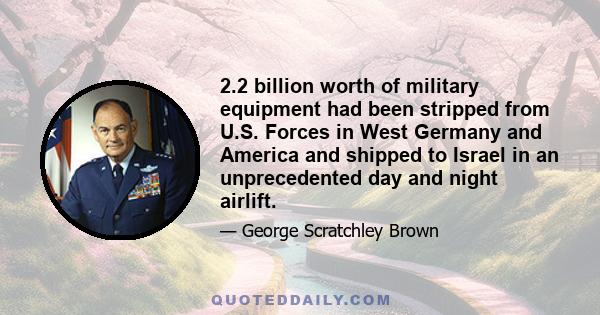 2.2 billion worth of military equipment had been stripped from U.S. Forces in West Germany and America and shipped to Israel in an unprecedented day and night airlift.

— George Scratchley Brown

QUOTEDDAILY.COM